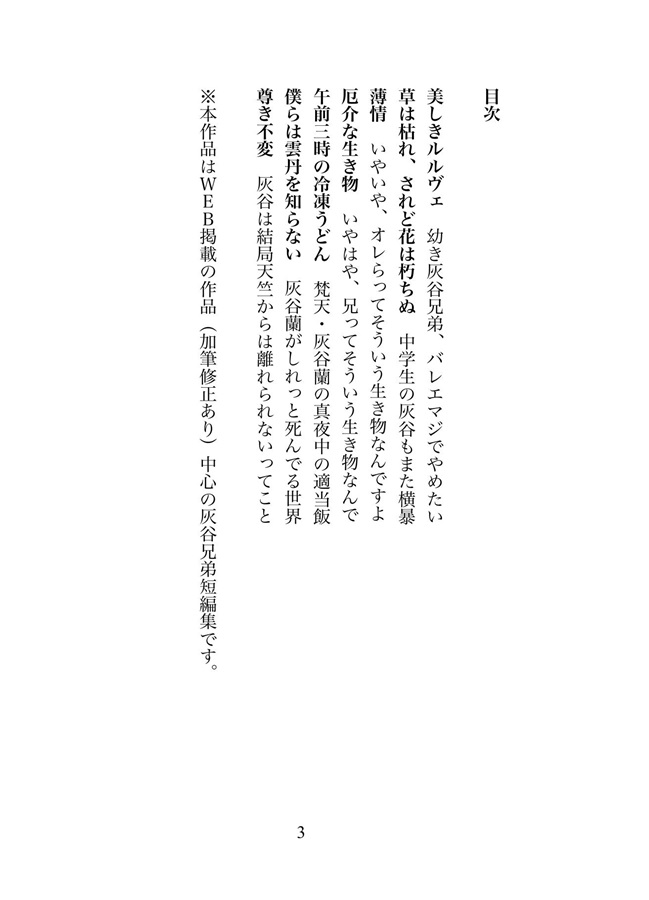 目次

美しきルルヴェ　幼き灰谷兄弟、バレエマジでやめたい
草は枯れ、されど花は朽ちぬ　中学生の灰谷もまた横暴
薄情　いやいや、オレらってそういう生き物なんですよ
厄介な生き物　いやはや、兄ってそういう生き物なんで
午前三時の冷凍うどん　梵天・灰谷蘭の真夜中の適当飯
僕らは雲丹を知らない　灰谷蘭がしれっと死んでる世界
尊き不変　灰谷は結局天竺からは離れられないってこと

※本作品はＷＥＢ掲載の作品（加筆修正あり）中心の灰谷兄弟短編集です。

3